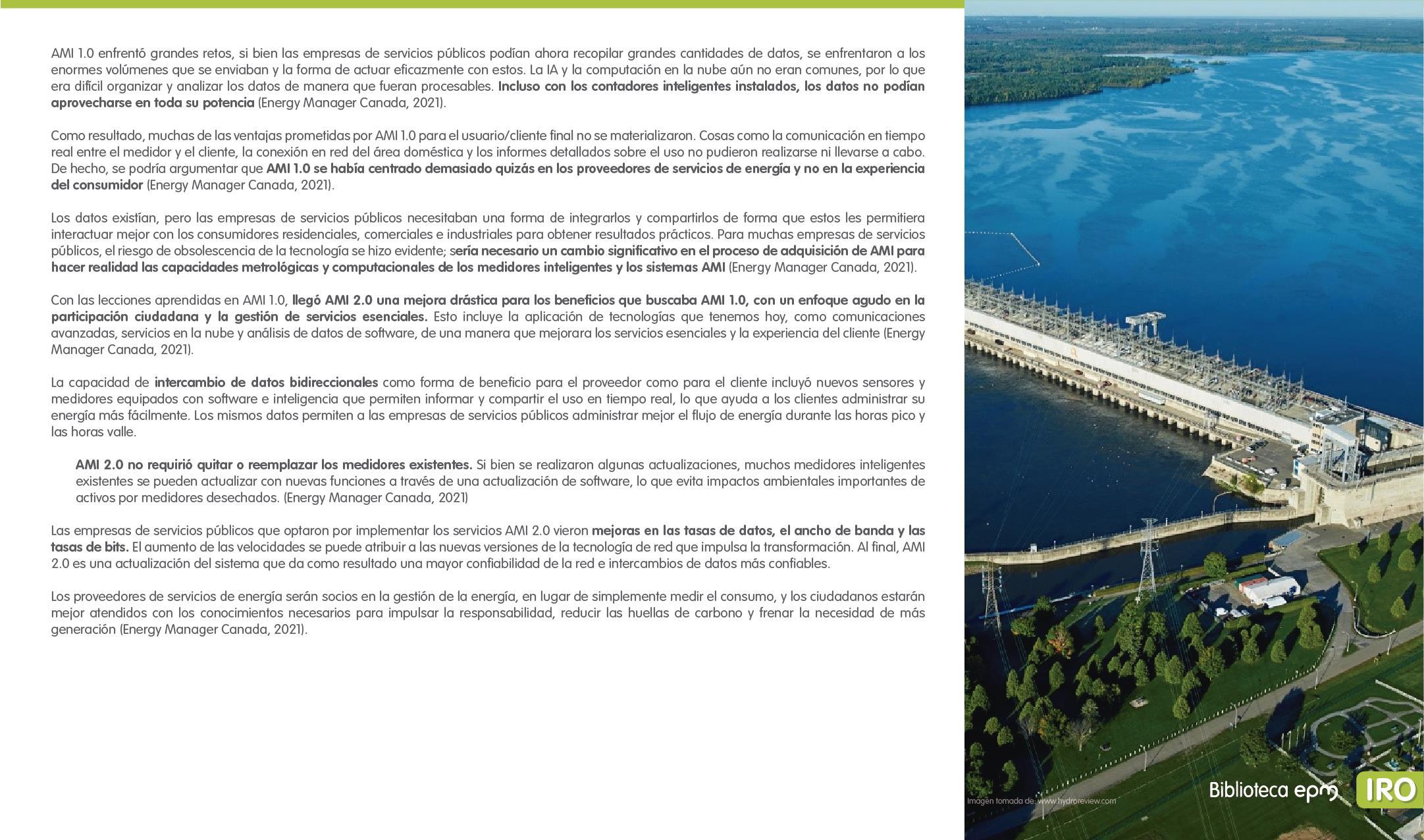 AMI 1.0 enfrentó grandes retos, si bien las empresas de servicios públicos podían ahora recopilar grandes cantidades de datos, se enfrentaron a los enormes volúmenes que se enviaban y la forma de actuar eficazmente con estos. La IA y la computación en la nube aún no eran comunes, por lo que era difícil organizar y analizar los datos de manera que fueran procesables. Incluso con los contadores inteligentes instalados, los datos no podían aprovecharse en toda su potencia (Energy Manager Canada, 2021).

Como resultado, muchas de las ventajas prometidas por AMI 1.0 para el usuario/cliente final no se materializaron. Cosas como la comunicación en tiempo real entre el medidor y el cliente, la conexión en red del área doméstica y los informes detallados sobre el uso no pudieron realizarse ni llevarse a cabo. De hecho, se podría argumentar que AMI 1.0 se había centrado demasiado quizás en los proveedores de servicios de energía y no en la experiencia del consumidor (Energy Manager Canada, 2021).

Los datos existían, pero las empresas de servicios públicos necesitaban una forma de integrarlos y compartirlos de forma que estos les permitiera interactuar mejor con los consumidores residenciales, comerciales e industriales para obtener resultados prácticos. Para muchas empresas de servicios públicos, el riesgo de obsolescencia de la tecnología se hizo evidente; sería necesario un cambio significativo en el proceso de adquisición de AMI para hacer realidad las capacidades metrológicas y computacionales de los medidores inteligentes y los sistemas AMI (Energy Manager Canada, 2021).

Con las lecciones aprendidas en AMI 1.0, llegó AMI 2.0 una mejora drástica para los beneficios que buscaba AMI 1.0, con un enfoque agudo en la participación ciudadana y la gestión de servicios esenciales. Esto incluye la aplicación de tecnologías que tenemos hoy, como comunicaciones avanzadas, servicios en la nube y análisis de datos de software, de una manera que mejorara los servicios esenciales y la experiencia del cliente (Energy Manager Canada, 2021).

La capacidad de intercambio de datos bidireccionales como forma de beneficio para el proveedor como para el cliente incluyó nuevos sensores y medidores equipados con software e inteligencia que permiten informar y compartir el uso en tiempo real, lo que ayuda a los clientes administrar su energía más fácilmente. Los mismos datos permiten a las empresas de servicios públicos administrar mejor el flujo de energía durante las horas pico y las horas valle.

AMI 2.0 no requirió quitar o reemplazar los medidores existentes. Si bien se realizaron algunas actualizaciones, muchos medidores inteligentes existentes se pueden actualizar con nuevas funciones a través de una actualización de software, lo que evita impactos ambientales importantes de activos por medidores desechados. (Energy Manager Canada, 2021)

Las empresas de servicios públicos que optaron por implementar los servicios AMI 2.0 vieron mejoras en las tasas de datos, el ancho de banda y las tasas de bits. El aumento de las velocidades se puede atribuir a las nuevas versiones de la tecnología de red que impulsa la transformación. Al final, AMI 2.0 es una actualización del sistema que da como resultado una mayor confiabilidad de la red e intercambios de datos más confiables.

Los proveedores de servicios de energía serán socios en la gestión de la energía, en lugar de simplemente medir el consumo, y los ciudadanos estarán mejor atendidos con los conocimientos necesarios para impulsar la responsabilidad, reducir las huellas de carbono y frenar la necesidad de más generación (Energy Manager Canada, 2021).

Imagen tomada de: www.hydroreview.com

Biblioteca epm IRO